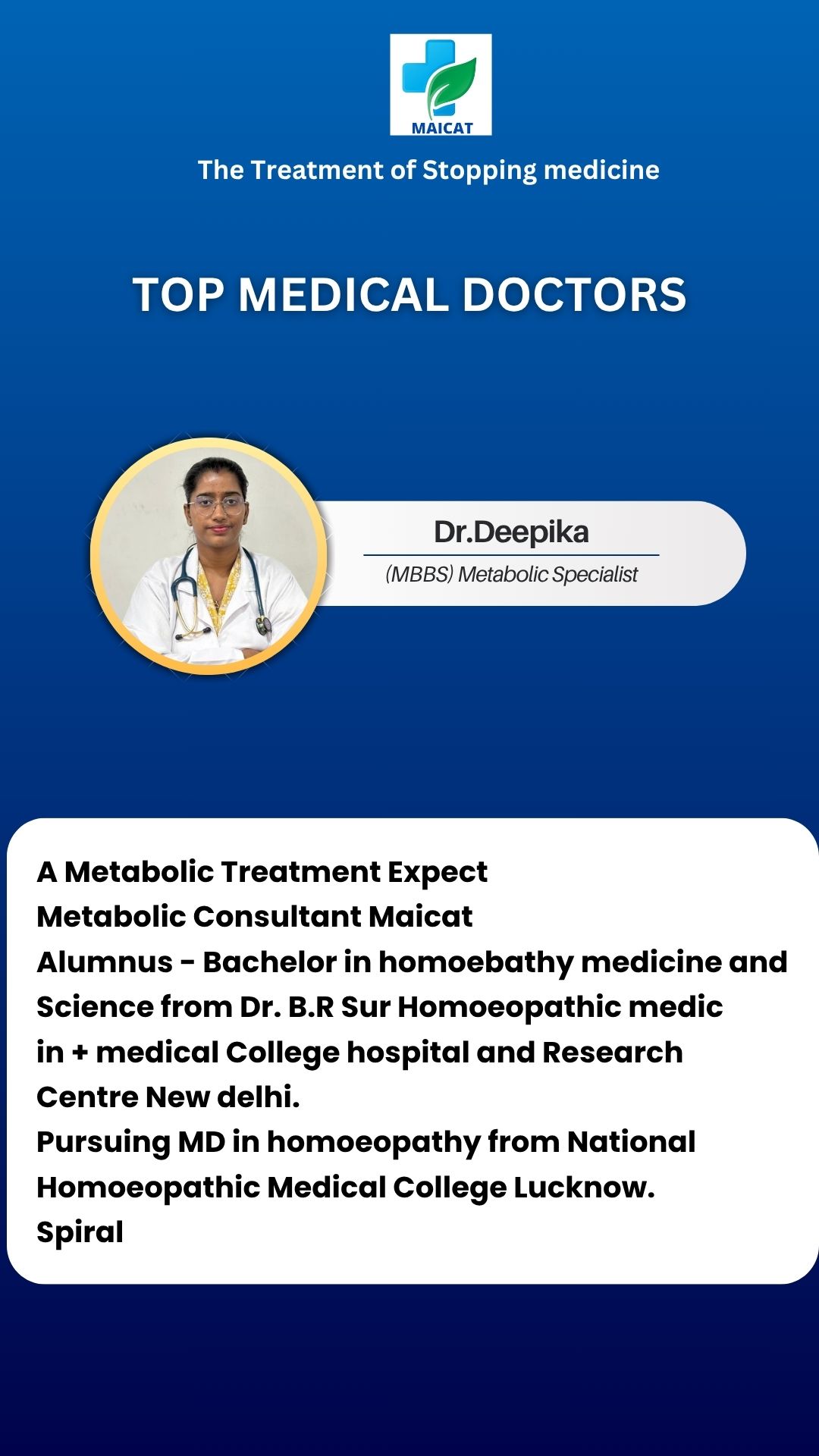 MAICAT

The Treatment of Stopping medicine

TOP MEDICAL DOCTORS

Dr.Deepika

(MBBS) Metabolic Specialist

A Metabolic Treatment Expect
Metabolic Consultant Maicat
Alumnus - Bachelor in homoebathy medicine and Science from Dr. B.R Sur Homoeopathic medic in + medical College hospital and Research Centre New delhi.
Pursuing MD in homoeopathy from National Homoeopathic Medical College Lucknow.
Spiral